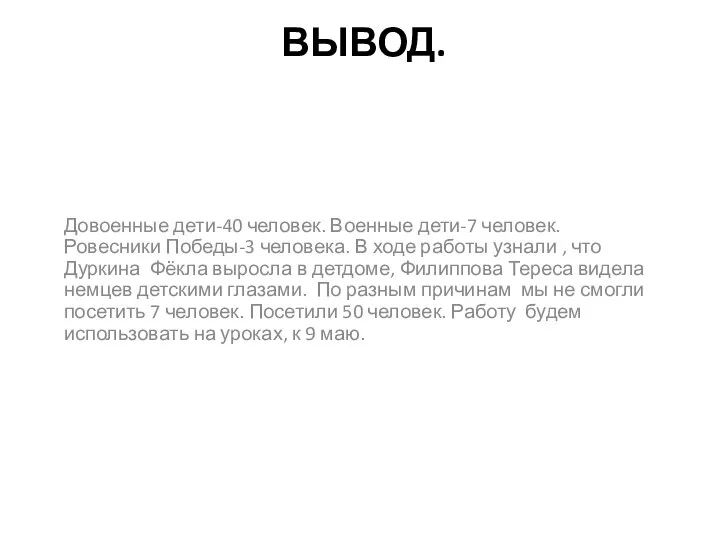 ВЫВОД.

Довоенные дети-40 человек. Военные дети-7 человек. Ровесники Победы-3 человека. В ходе работы узнали , что Дуркина Фёкла выросла в детдоме, Филиппова Тереса видела немцев детскими глазами. По разным причинам мы не смогли посетить 7 человек. Посетили 50 человек. Работу будем использовать на уроках, к 9 маю.